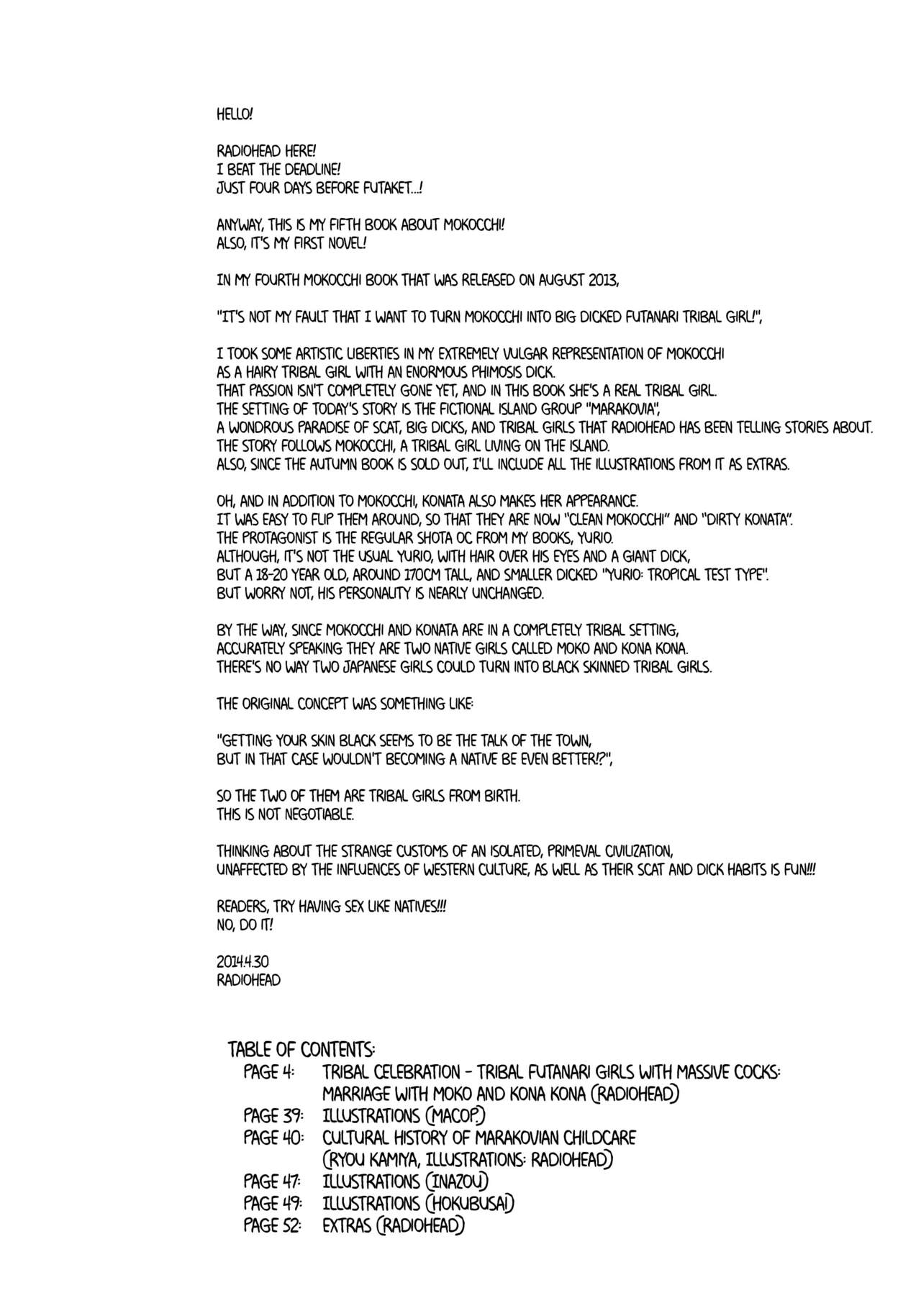 HELLO!

RADIOHEAD HERE!
I BEAT THE DEADLINE!
JUST FOUR DAYS BEFORE FUTAKET...!

ANYWAY, THIS IS MY FIFTH BOOK ABOUT MOKOCCHI!
ALSO, IT'S MY FIRST NOVEL!

IN MY FOURTH MOKOCCHI BOOK THAT WAS RELEASED ON AUGUST 2013,

"IT'S NOT MY FAULT THAT I WANT TO TURN MOKOCCHI INTO BIG DICKED FUTANARI TRIBAL GIRL!",

I TOOK SOME ARTISTIC LIBERTIES IN MY EXTREMELY VULGAR REPRESENTATION OF MOKOCCHI
AS A HAIRY TRIBAL GIRL WITH AN ENORMOUS PHIMOSIS DICK.
THAT PASSION ISN'T COMPLETELY GONE YET, AND IN THIS BOOK SHE'S A REAL TRIBAL GIRL.
THE SETTING OF TODAY'S STORY IS THE FICTIONAL ISLAND GROUP "MARAKOVIA",
A WONDROUS PARADISE OF SCAT, BIG DICKS, AND TRIBAL GIRLS THAT RADIOHEAD HAS BEEN TELLING STORIES ABOUT.
THE STORY FOLLOWS MOKOCCHI, A TRIBAL GIRL LIVING ON THE ISLAND.
ALSO, SINCE THE AUTUMN BOOK IS SOLD OUT, I'LL INCLUDE ALL THE ILLUSTRATIONS FROM IT AS EXTRAS.

OH, AND IN ADDITION TO MOKOCCHI, KONATA ALSO MAKES HER APPEARANCE.
IT WAS EASY TO FLIP THEM AROUND, SO THAT THEY ARE NOW "CLEAN MOKOCCHI" AND "DIRTY KONATA".
THE PROTAGONIST IS THE REGULAR SHOTA OC FROM MY BOOKS, YURIO.
ALTHOUGH, IT'S NOT THE USUAL YURIO, WITH HAIR OVER HIS EYES AND A GIANT DICK,
BUT A 18-20 YEAR OLD, AROUND 170CM TALL, AND SMALLER DICKED "YURIO: TROPICAL TEST TYPE".
BUT WORRY NOT, HIS PERSONALITY IS NEARLY UNCHANGED.

BY THE WAY, SINCE MOKOCCHI AND KONATA ARE IN A COMPLETELY TRIBAL SETTING,
ACCURATELY SPEAKING THEY ARE TWO NATIVE GIRLS CALLED MOKO AND KONA KONA.
THERE'S NO WAY TWO JAPANESE GIRLS COULD TURN INTO BLACK SKINNED TRIBAL GIRLS.

THE ORIGINAL CONCEPT WAS SOMETHING LIKE:

"GETTING YOUR SKIN BLACK SEEMS TO BE THE TALK OF THE TOWN,
BUT IN THAT CASE WOULDN'T BECOMING A NATIVE BE EVEN BETTER!?",

SO THE TWO OF THEM ARE TRIBAL GIRLS FROM BIRTH.
THIS IS NOT NEGOTIABLE.

THINKING ABOUT THE STRANGE CUSTOMS OF AN ISOLATED, PRIMEVAL CIVILIZATION,
UNAFFECTED BY THE INFLUENCES OF WESTERN CULTURE, AS WELL AS THEIR SCAT AND DICK HABITS IS FUN!!!

READERS, TRY HAVING SEX LIKE NATIVES!!!
NO, DO IT!

2014.4.30
RADIOHEAD

TABLE OF CONTENTS:
PAGE 4: TRIBAL CELEBRATION - TRIBAL FUTANARI GIRLS WITH MASSIVE COCKS: MARRIAGE WITH MOKO AND KONA KONA (RADIOHEAD)
PAGE 39: ILLUSTRATIONS (MACOP.)
PAGE 40: CULTURAL HISTORY OF MARAKOVIAN CHILDCARE (RYOU KAMIYA, ILLUSTRATIONS: RADIOHEAD)
PAGE 47: ILLUSTRATIONS (INAZOU)
PAGE 49: ILLUSTRATIONS (HOKUBUSAI)
PAGE 52: EXTRAS (RADIOHEAD)